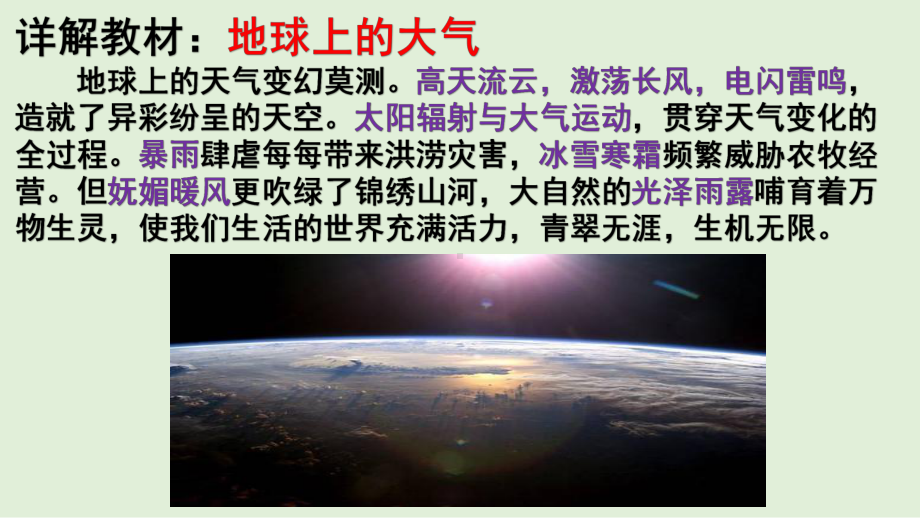 详解教材：地球上的大气

地球上的天气变幻莫测。高天流云，激荡长风，电闪雷鸣，造就了异彩纷呈的天空。太阳辐射与大气运动，贯穿天气变化的全过程。暴雨肆虐每每带来洪涝灾害，冰雪寒霜频繁威胁农牧经营。但妩媚暖风更吹绿了锦绣山河，大自然的光泽雨露哺育着万物生灵，使我们生活的世界充满活力，青翠无涯，生机无限。